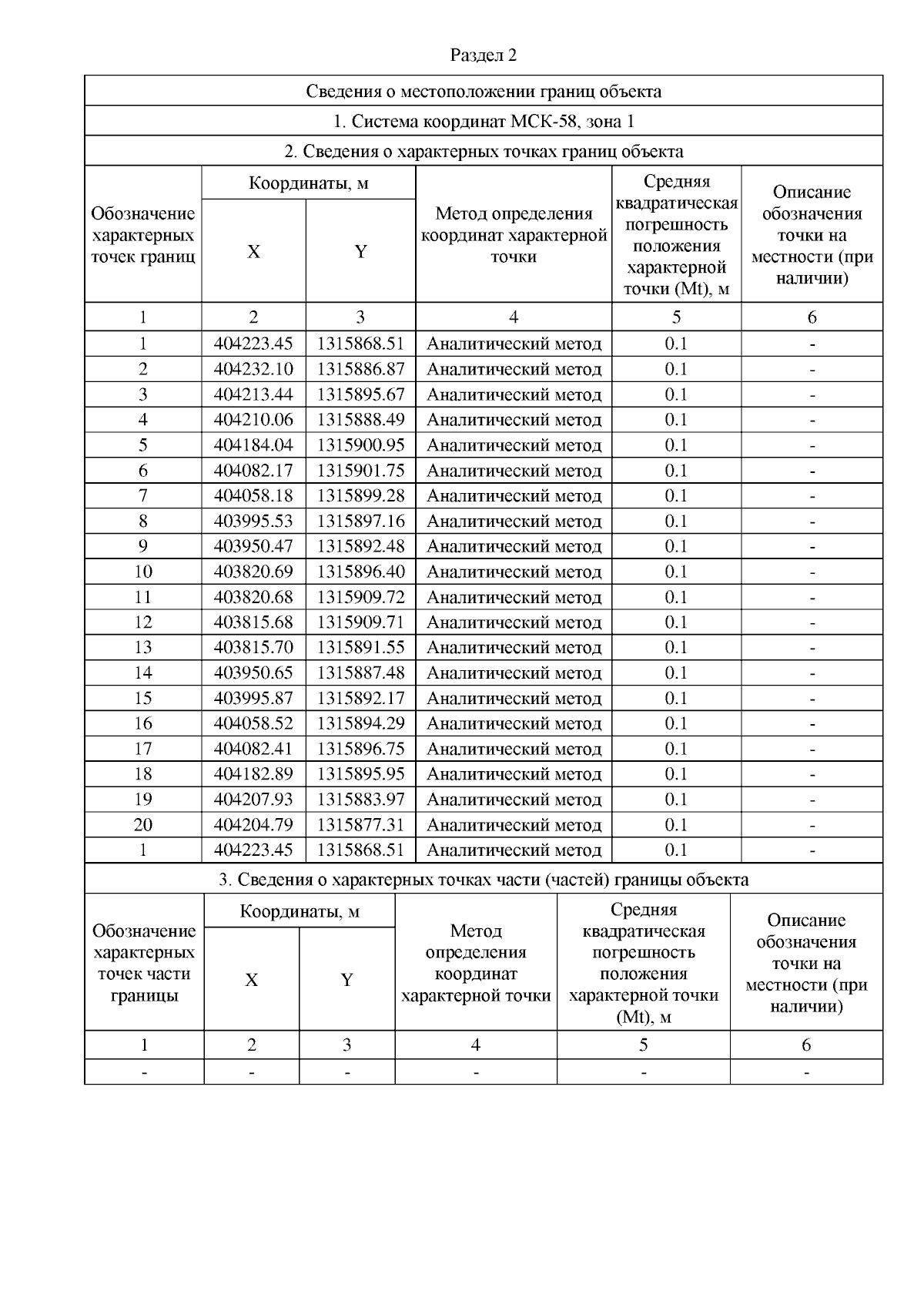 Раздел 2

Сведения о местоположении границ объекта

1. Система координат МСК-58, зона 1

2. Сведения о характерных точках границ объекта

| Обозначение характерных точек границ | Координаты, м X | Координаты, м Y | Метод определения координат характерной точки | Средняя квадратическая погрешность положения характерной точки (Mt), м | Описание обозначения точки на местности (при наличии) |
|---|---|---|---|---|---|
| 1 | 2 | 3 | 4 | 5 | 6 |
| 1 | 404223.45 | 1315868.51 | Аналитический метод | 0.1 | - |
| 2 | 404232.10 | 1315886.87 | Аналитический метод | 0.1 | - |
| 3 | 404213.44 | 1315895.67 | Аналитический метод | 0.1 | - |
| 4 | 404210.06 | 1315888.49 | Аналитический метод | 0.1 | - |
| 5 | 404184.04 | 1315900.95 | Аналитический метод | 0.1 | - |
| 6 | 404082.17 | 1315901.75 | Аналитический метод | 0.1 | - |
| 7 | 404058.18 | 1315899.28 | Аналитический метод | 0.1 | - |
| 8 | 403995.53 | 1315897.16 | Аналитический метод | 0.1 | - |
| 9 | 403950.47 | 1315892.48 | Аналитический метод | 0.1 | - |
| 10 | 403820.69 | 1315896.40 | Аналитический метод | 0.1 | - |
| 11 | 403820.68 | 1315909.72 | Аналитический метод | 0.1 | - |
| 12 | 403815.68 | 1315909.71 | Аналитический метод | 0.1 | - |
| 13 | 403815.70 | 1315891.55 | Аналитический метод | 0.1 | - |
| 14 | 403950.65 | 1315887.48 | Аналитический метод | 0.1 | - |
| 15 | 403995.87 | 1315892.17 | Аналитический метод | 0.1 | - |
| 16 | 404058.52 | 1315894.29 | Аналитический метод | 0.1 | - |
| 17 | 404082.41 | 1315896.75 | Аналитический метод | 0.1 | - |
| 18 | 404182.89 | 1315895.95 | Аналитический метод | 0.1 | - |
| 19 | 404207.93 | 1315883.97 | Аналитический метод | 0.1 | - |
| 20 | 404204.79 | 1315877.31 | Аналитический метод | 0.1 | - |
| 1 | 404223.45 | 1315868.51 | Аналитический метод | 0.1 | - |

3. Сведения о характерных точках части (частей) границы объекта

| Обозначение характерных точек части границы | Координаты, м X | Координаты, м Y | Метод определения координат характерной точки | Средняя квадратическая погрешность положения характерной точки (Mt), м | Описание обозначения точки на местности (при наличии) |
|---|---|---|---|---|---|
| 1 | 2 | 3 | 4 | 5 | 6 |
| - | - | - | - | - | - |